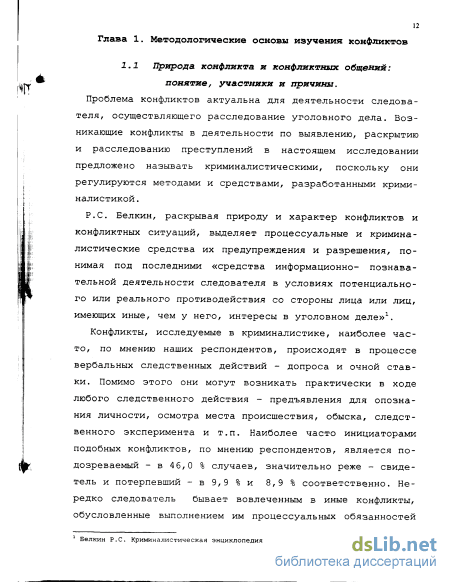 12

Глава 1. Методологические основы изучения конфликтов

1.1 Природа конфликта и конфликтных общений: понятие, участники и причины.

Проблема конфликтов актуальна для деятельности следователя, осуществляющего расследование уголовного дела. Возникающие конфликты в деятельности по выявлению, раскрытию и расследованию преступлений в настоящем исследовании предложено называть криминалистическими, поскольку они регулируются методами и средствами, разработанными криминалистикой.

Р.С. Белкин, раскрывая природу и характер конфликтов и конфликтных ситуаций, выделяет процессуальные и криминалистические средства их предупреждения и разрешения, понимая под последними «средства информационно- познавательной деятельности следователя в условиях потенциального или реального противодействия со стороны лица или лиц, имеющих иные, чем у него, интересы в уголовном деле»$^1$.

Конфликты, исследуемые в криминалистике, наиболее часто, по мнению наших респондентов, происходят в процессе вербальных следственных действий - допроса и очной ставки. Помимо этого они могут возникать практически в ходе любого следственного действия - предъявления для опознания личности, осмотра места происшествия, обыска, следственного эксперимента и т.п. Наиболее часто инициаторами подобных конфликтов, по мнению респондентов, является подозреваемый - в 46,0 % случаев, значительно реже - свидетель и потерпевший - в 9,9 % и 8,9 % соответственно. Нередко следователь бывает вовлеченным в иные конфликты, обусловленные выполнением им процессуальных обязанностей

$^1$ Белкин Р.С. Криминалистическая энциклопедия

dsLib.net
библиотека диссертаций